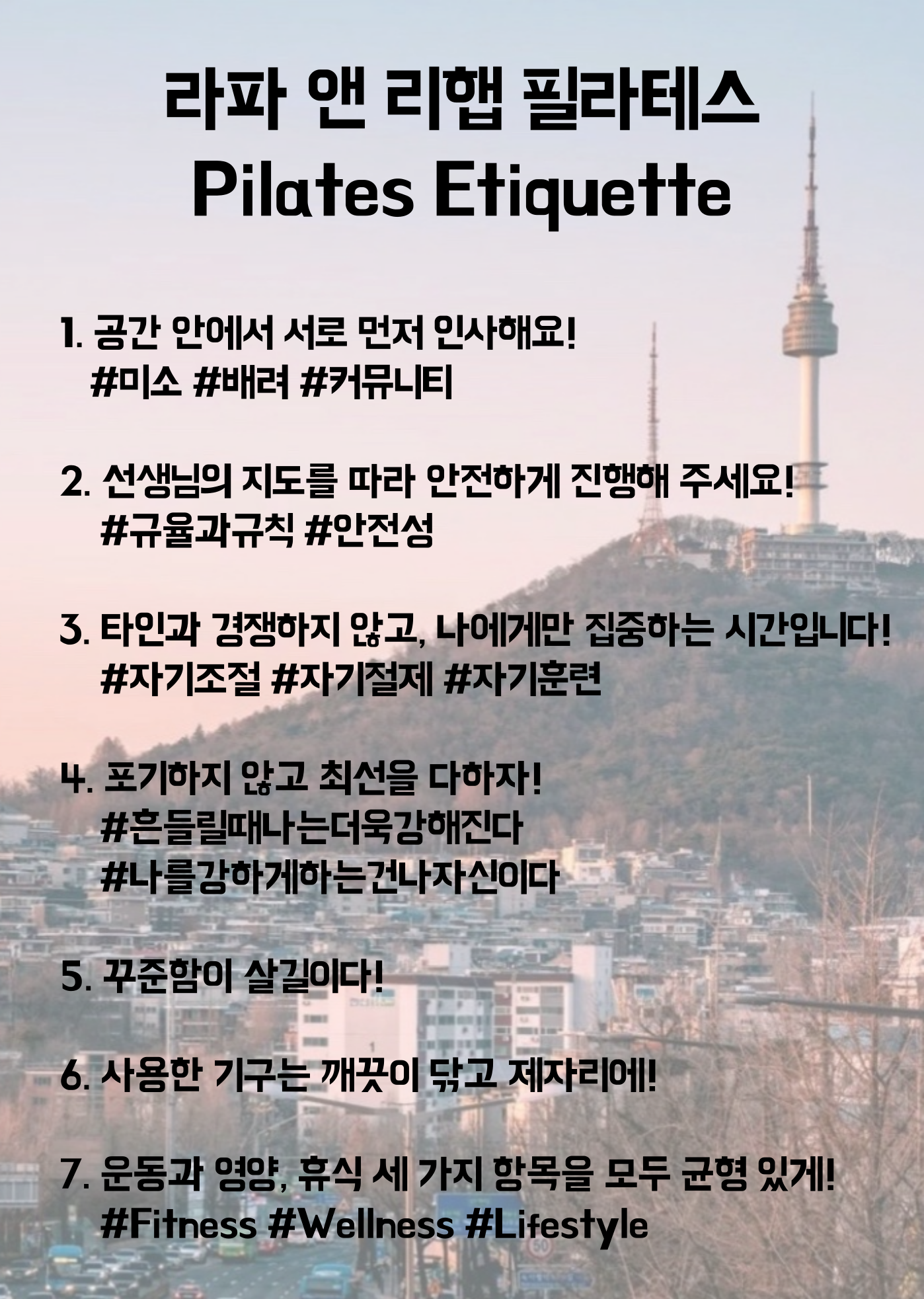 라파 앤 리햅 필라테스
Pilates Etiquette

1. 공간 안에서 서로 먼저 인사해요!
#미소 #배려 #커뮤니티

2. 선생님의 지도를 따라 안전하게 진행해 주세요!
#규율과규칙 #안전성

3. 타인과 경쟁하지 않고, 나에게만 집중하는 시간입니다!
#자기조절 #자기절제 #자기훈련

4. 포기하지 않고 최선을 다하자!
#흔들릴때나는더욱강해진다
#나를강하게하는건나자신이다

5. 꾸준함이 살길이다!

6. 사용한 기구는 깨끗이 닦고 제자리에!

7. 운동과 영양, 휴식 세 가지 항목을 모두 균형 있게!
#Fitness #Wellness #Lifestyle